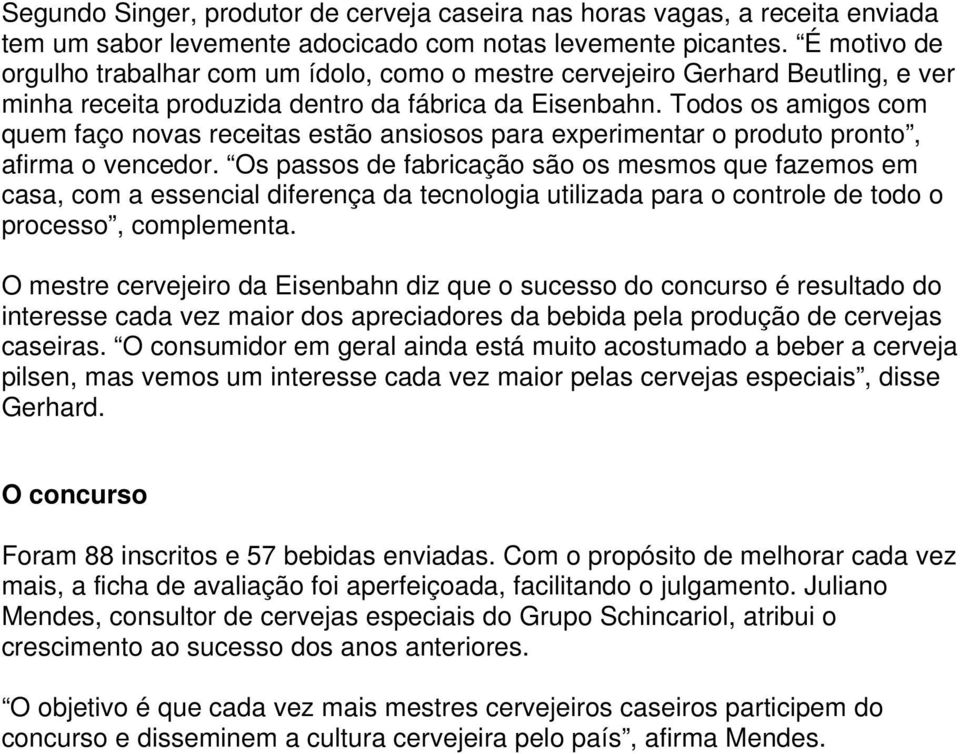 Segundo Singer, produtor de cerveja caseira nas horas vagas, a receita enviada tem um sabor levemente adocicado com notas levemente picantes. “É motivo de orgulho trabalhar com um ídolo, como o mestre cervejeiro Gerhard Beutling, e ver minha receita produzida dentro da fábrica da Eisenbahn. Todos os amigos com quem faço novas receitas estão ansiosos para experimentar o produto pronto”, afirma o vencedor. “Os passos de fabricação são os mesmos que fazemos em casa, com a essencial diferença da tecnologia utilizada para o controle de todo o processo”, complementa.

O mestre cervejeiro da Eisenbahn diz que o sucesso do concurso é resultado do interesse cada vez maior dos apreciadores da bebida pela produção de cervejas caseiras. “O consumidor em geral ainda está muito acostumado a beber a cerveja pilsen, mas vemos um interesse cada vez maior pelas cervejas especiais”, disse Gerhard.

O concurso

Foram 88 inscritos e 57 bebidas enviadas. Com o propósito de melhorar cada vez mais, a ficha de avaliação foi aperfeiçoada, facilitando o julgamento. Juliano Mendes, consultor de cervejas especiais do Grupo Schincariol, atribui o crescimento ao sucesso dos anos anteriores.

“O objetivo é que cada vez mais mestres cervejeiros caseiros participem do concurso e disseminem a cultura cervejeira pelo país”, afirma Mendes.